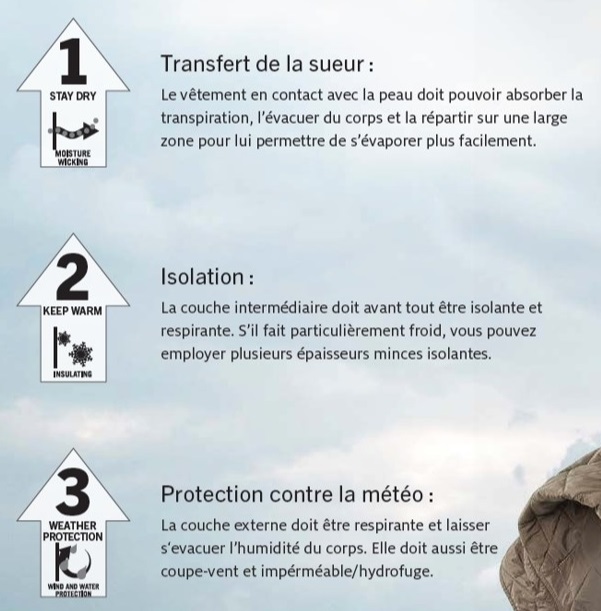 1
STAY DRY
MOISTURE WICKING

Transfert de la sueur :
Le vêtement en contact avec la peau doit pouvoir absorber la transpiration, l'évacuer du corps et la répartir sur une large zone pour lui permettre de s'évaporer plus facilement.

2
KEEP WARM
INSULATING

Isolation :
La couche intermédiaire doit avant tout être isolante et respirante. S'il fait particulièrement froid, vous pouvez employer plusieurs épaisseurs minces isolantes.

3
WEATHER PROTECTION
WIND AND WATER PROTECTION

Protection contre la météo :
La couche externe doit être respirante et laisser s'evacuer l'humidité du corps. Elle doit aussi être coupe-vent et impérméable/hydrofuge.